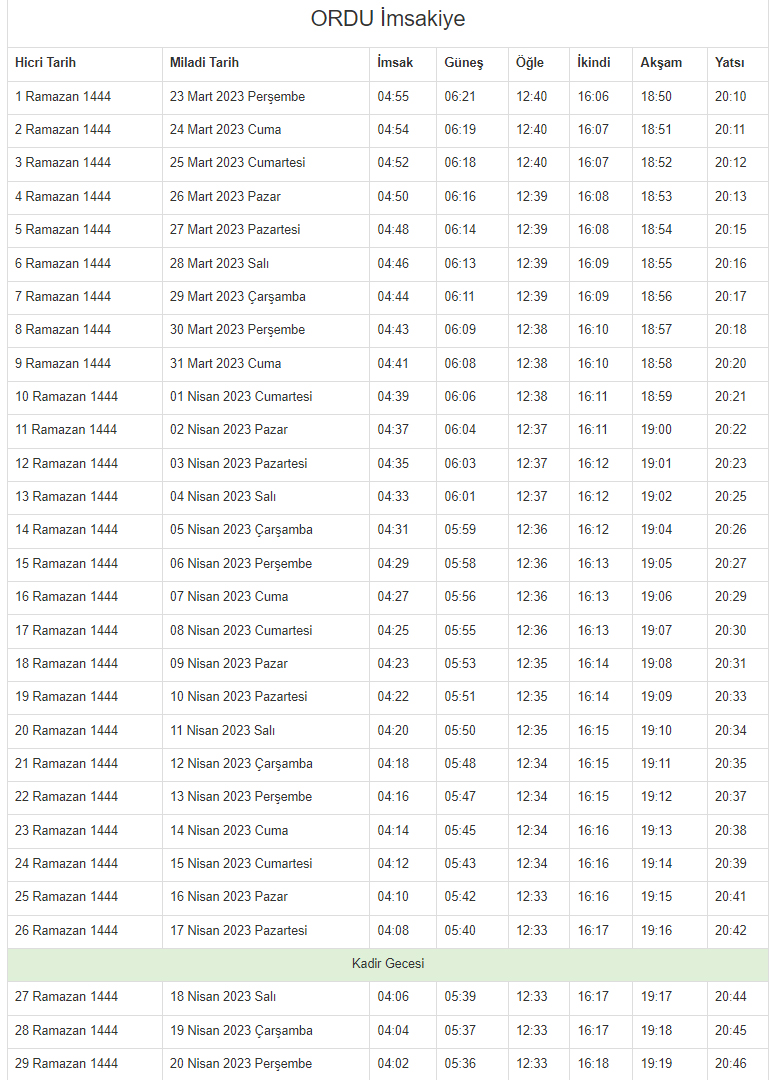 ORDU İmsakiye

| Hicri Tarih | Miladi Tarih | İmsak | Güneş | Öğle | İkindi | Akşam | Yatsı |
|---|---|---|---|---|---|---|---|
| 1 Ramazan 1444 | 23 Mart 2023 Perşembe | 04:55 | 06:21 | 12:40 | 16:06 | 18:50 | 20:10 |
| 2 Ramazan 1444 | 24 Mart 2023 Cuma | 04:54 | 06:19 | 12:40 | 16:07 | 18:51 | 20:11 |
| 3 Ramazan 1444 | 25 Mart 2023 Cumartesi | 04:52 | 06:18 | 12:40 | 16:07 | 18:52 | 20:12 |
| 4 Ramazan 1444 | 26 Mart 2023 Pazar | 04:50 | 06:16 | 12:39 | 16:08 | 18:53 | 20:13 |
| 5 Ramazan 1444 | 27 Mart 2023 Pazartesi | 04:48 | 06:14 | 12:39 | 16:08 | 18:54 | 20:15 |
| 6 Ramazan 1444 | 28 Mart 2023 Salı | 04:46 | 06:13 | 12:39 | 16:09 | 18:55 | 20:16 |
| 7 Ramazan 1444 | 29 Mart 2023 Çarşamba | 04:44 | 06:11 | 12:39 | 16:09 | 18:56 | 20:17 |
| 8 Ramazan 1444 | 30 Mart 2023 Perşembe | 04:43 | 06:09 | 12:38 | 16:10 | 18:57 | 20:18 |
| 9 Ramazan 1444 | 31 Mart 2023 Cuma | 04:41 | 06:08 | 12:38 | 16:10 | 18:58 | 20:20 |
| 10 Ramazan 1444 | 01 Nisan 2023 Cumartesi | 04:39 | 06:06 | 12:38 | 16:11 | 18:59 | 20:21 |
| 11 Ramazan 1444 | 02 Nisan 2023 Pazar | 04:37 | 06:04 | 12:37 | 16:11 | 19:00 | 20:22 |
| 12 Ramazan 1444 | 03 Nisan 2023 Pazartesi | 04:35 | 06:03 | 12:37 | 16:12 | 19:01 | 20:23 |
| 13 Ramazan 1444 | 04 Nisan 2023 Salı | 04:33 | 06:01 | 12:37 | 16:12 | 19:02 | 20:25 |
| 14 Ramazan 1444 | 05 Nisan 2023 Çarşamba | 04:31 | 05:59 | 12:36 | 16:12 | 19:04 | 20:26 |
| 15 Ramazan 1444 | 06 Nisan 2023 Perşembe | 04:29 | 05:58 | 12:36 | 16:13 | 19:05 | 20:27 |
| 16 Ramazan 1444 | 07 Nisan 2023 Cuma | 04:27 | 05:56 | 12:36 | 16:13 | 19:06 | 20:29 |
| 17 Ramazan 1444 | 08 Nisan 2023 Cumartesi | 04:25 | 05:55 | 12:36 | 16:13 | 19:07 | 20:30 |
| 18 Ramazan 1444 | 09 Nisan 2023 Pazar | 04:23 | 05:53 | 12:35 | 16:14 | 19:08 | 20:31 |
| 19 Ramazan 1444 | 10 Nisan 2023 Pazartesi | 04:22 | 05:51 | 12:35 | 16:14 | 19:09 | 20:33 |
| 20 Ramazan 1444 | 11 Nisan 2023 Salı | 04:20 | 05:50 | 12:35 | 16:15 | 19:10 | 20:34 |
| 21 Ramazan 1444 | 12 Nisan 2023 Çarşamba | 04:18 | 05:48 | 12:34 | 16:15 | 19:11 | 20:35 |
| 22 Ramazan 1444 | 13 Nisan 2023 Perşembe | 04:16 | 05:47 | 12:34 | 16:15 | 19:12 | 20:37 |
| 23 Ramazan 1444 | 14 Nisan 2023 Cuma | 04:14 | 05:45 | 12:34 | 16:16 | 19:13 | 20:38 |
| 24 Ramazan 1444 | 15 Nisan 2023 Cumartesi | 04:12 | 05:43 | 12:34 | 16:16 | 19:14 | 20:39 |
| 25 Ramazan 1444 | 16 Nisan 2023 Pazar | 04:10 | 05:42 | 12:33 | 16:16 | 19:15 | 20:41 |
| 26 Ramazan 1444 | 17 Nisan 2023 Pazartesi | 04:08 | 05:40 | 12:33 | 16:17 | 19:16 | 20:42 |
| Kadir Gecesi | | | | | | | |
| 27 Ramazan 1444 | 18 Nisan 2023 Salı | 04:06 | 05:39 | 12:33 | 16:17 | 19:17 | 20:44 |
| 28 Ramazan 1444 | 19 Nisan 2023 Çarşamba | 04:04 | 05:37 | 12:33 | 16:17 | 19:18 | 20:45 |
| 29 Ramazan 1444 | 20 Nisan 2023 Perşembe | 04:02 | 05:36 | 12:33 | 16:18 | 19:19 | 20:46 |